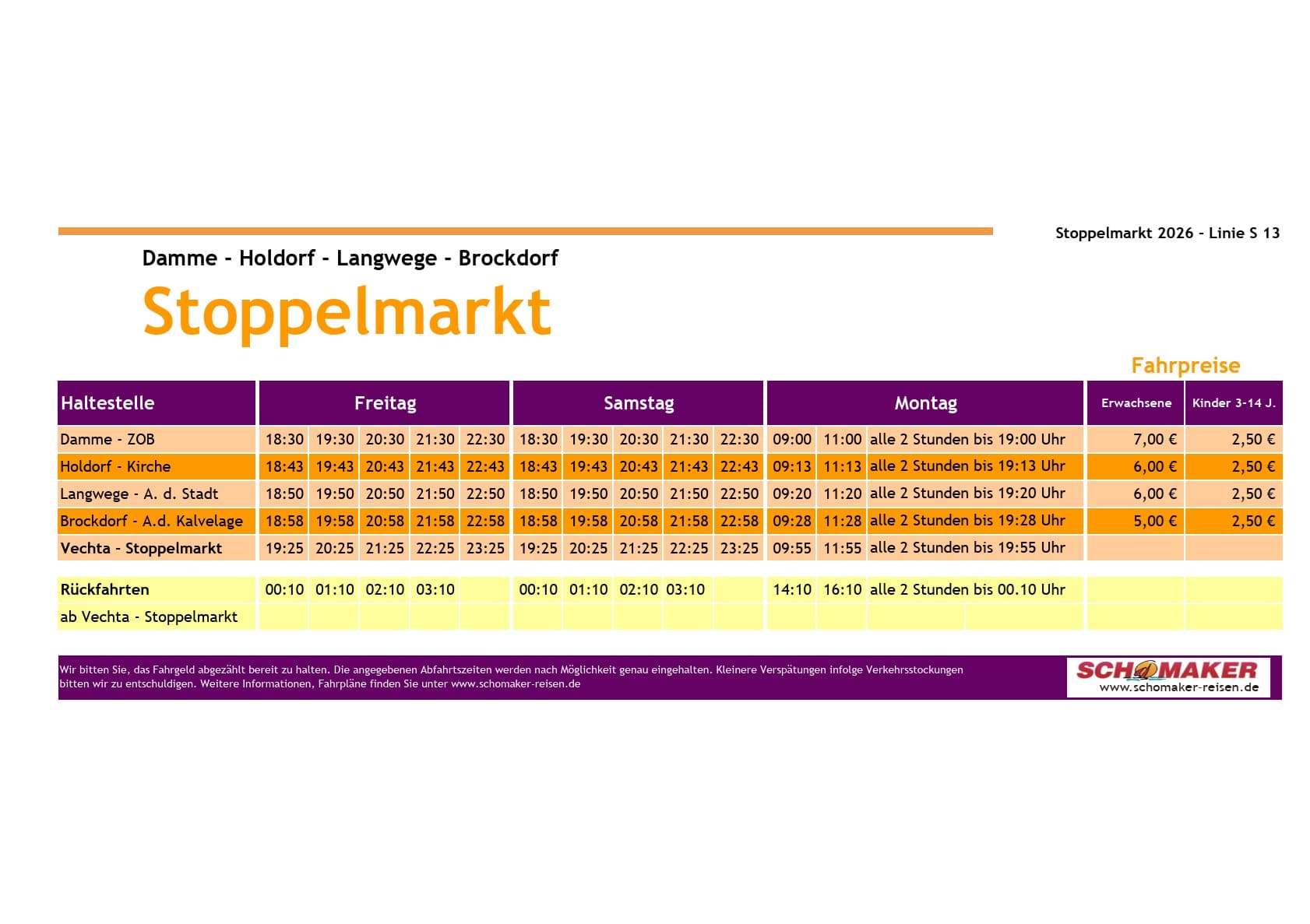 Stoppelmarkt 2026 - Linie S 13

Damme - Holdorf - Langwege - Brockdorf

Stoppelmarkt

Fahrpreise

| Haltestelle | Freitag | | | | | Samstag | | | | | Montag | | | Erwachsene | Kinder 3-14 J. |
|---|---|---|---|---|---|---|---|---|---|---|---|---|---|---|---|
| Damme - ZOB | 18:30 | 19:30 | 20:30 | 21:30 | 22:30 | 18:30 | 19:30 | 20:30 | 21:30 | 22:30 | 09:00 | 11:00 | alle 2 Stunden bis 19:00 Uhr | 7,00 € | 2,50 € |
| Holdorf - Kirche | 18:43 | 19:43 | 20:43 | 21:43 | 22:43 | 18:43 | 19:43 | 20:43 | 21:43 | 22:43 | 09:13 | 11:13 | alle 2 Stunden bis 19:13 Uhr | 6,00 € | 2,50 € |
| Langwege - A. d. Stadt | 18:50 | 19:50 | 20:50 | 21:50 | 22:50 | 18:50 | 19:50 | 20:50 | 21:50 | 22:50 | 09:20 | 11:20 | alle 2 Stunden bis 19:20 Uhr | 6,00 € | 2,50 € |
| Brockdorf - A.d. Kalvelage | 18:58 | 19:58 | 20:58 | 21:58 | 22:58 | 18:58 | 19:58 | 20:58 | 21:58 | 22:58 | 09:28 | 11:28 | alle 2 Stunden bis 19:28 Uhr | 5,00 € | 2,50 € |
| Vechta - Stoppelmarkt | 19:25 | 20:25 | 21:25 | 22:25 | 23:25 | 19:25 | 20:25 | 21:25 | 22:25 | 23:25 | 09:55 | 11:55 | alle 2 Stunden bis 19:55 Uhr | | |
| Rückfahrten | 00:10 | 01:10 | 02:10 | 03:10 | | 00:10 | 01:10 | 02:10 | 03:10 | | 14:10 | 16:10 | alle 2 Stunden bis 00.10 Uhr | | |
| ab Vechta - Stoppelmarkt | | | | | | | | | | | | | | | |

Wir bitten Sie, das Fahrgeld abgezählt bereit zu halten. Die angegebenen Abfahrtszeiten werden nach Möglichkeit genau eingehalten. Kleinere Verspätungen infolge Verkehrsstockungen bitten wir zu entschuldigen. Weitere Informationen, Fahrpläne finden Sie unter www.schomaker-reisen.de

SCHOMAKER
www.schomaker-reisen.de